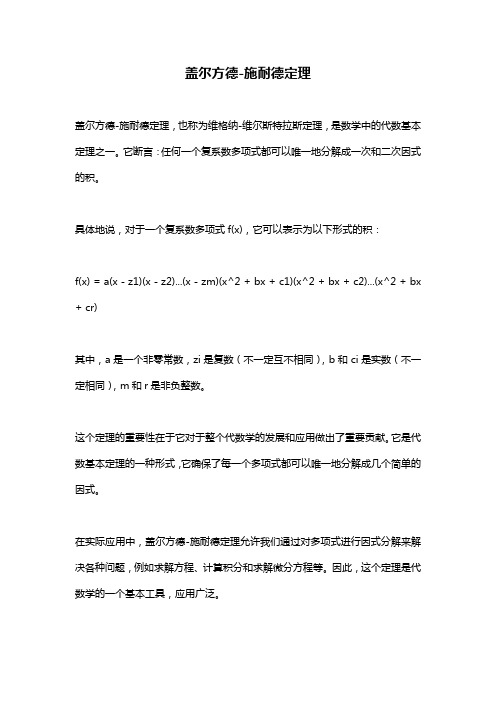 盖尔方德-施耐德定理

盖尔方德-施耐德定理，也称为维格纳-维尔斯特拉斯定理，是数学中的代数基本定理之一。它断言：任何一个复系数多项式都可以唯一地分解成一次和二次因式的积。

具体地说，对于一个复系数多项式 f(x)，它可以表示为以下形式的积：

f(x) = a(x - z1)(x - z2)...(x - zm)(x^2 + bx + c1)(x^2 + bx + c2)...(x^2 + bx + cr)

其中，a 是一个非零常数，zi 是复数（不一定互不相同），b 和 ci 是实数（不一定相同），m 和 r 是非负整数。

这个定理的重要性在于它对于整个代数学的发展和应用做出了重要贡献。它是代数基本定理的一种形式，它确保了每一个多项式都可以唯一地分解成几个简单的因式。

在实际应用中，盖尔方德-施耐德定理允许我们通过对多项式进行因式分解来解决各种问题，例如求解方程、计算积分和求解微分方程等。因此，这个定理是代数学的一个基本工具，应用广泛。